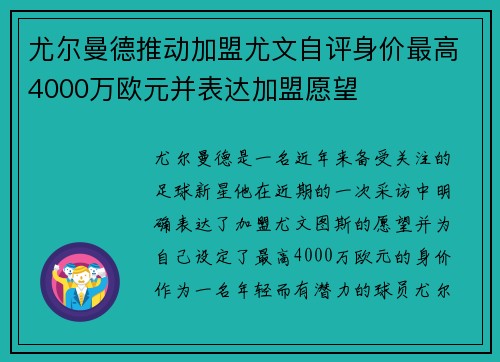 尤尔曼德推动加盟尤文自评身价最高4000万欧元并表达加盟愿望

尤尔曼德是一名近年来备受关注的足球新星他在近期的一次采访中明确表达了加盟尤文图斯的愿望并为自己设定了最高4000万欧元的身价作为一名年轻而有潜力的球员尤尔